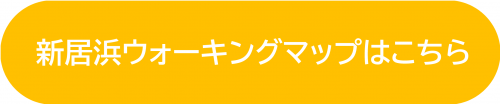 新居浜ウォーキングマップはこちら